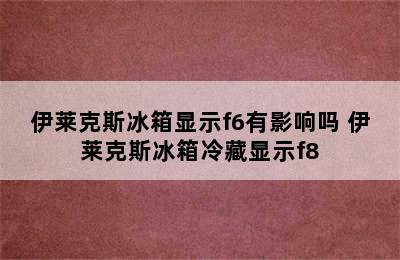 伊莱克斯冰箱显示f6有影响吗 伊莱克斯冰箱冷藏显示f8